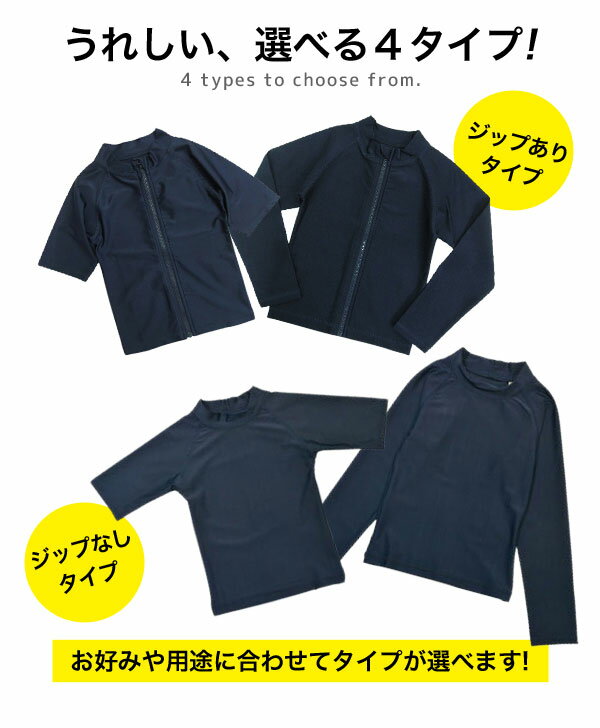 うれしい、選べる４タイプ!
4 types to choose from.

ジップあり
タイプ

ジップなし
タイプ

お好みや用途に合わせてタイプが選べます!